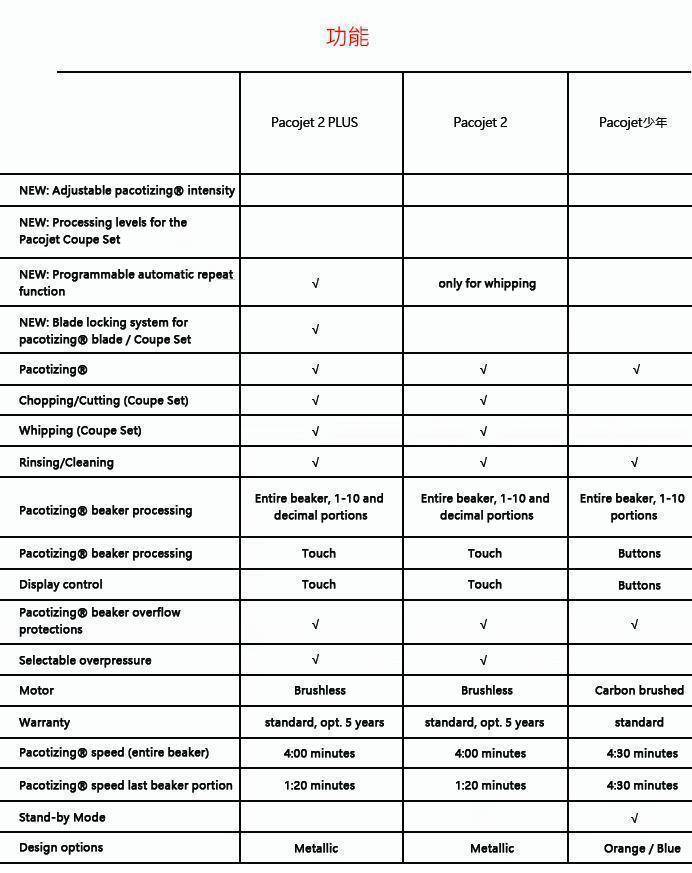 功能

| | Pacojet 2 PLUS | Pacojet 2 | Pacojet少年 |
|---|---|---|---|
| NEW: Adjustable pacotizing® intensity | | | |
| NEW: Processing levels for the Pacojet Coupe Set | | | |
| NEW: Programmable automatic repeat function | √ | only for whipping | |
| NEW: Blade locking system for pacotizing® blade / Coupe Set | √ | | |
| Pacotizing® | √ | √ | √ |
| Chopping/Cutting (Coupe Set) | √ | √ | |
| Whipping (Coupe Set) | √ | √ | |
| Rinsing/Cleaning | √ | √ | √ |
| Pacotizing® beaker processing | Entire beaker, 1-10 and decimal portions | Entire beaker, 1-10 and decimal portions | Entire beaker, 1-10 portions |
| Pacotizing® beaker processing | Touch | Touch | Buttons |
| Display control | Touch | Touch | Buttons |
| Pacotizing® beaker overflow protections | √ | √ | √ |
| Selectable overpressure | √ | √ | |
| Motor | Brushless | Brushless | Carbon brushed |
| Warranty | standard, opt. 5 years | standard, opt. 5 years | standard |
| Pacotizing® speed (entire beaker) | 4:00 minutes | 4:00 minutes | 4:30 minutes |
| Pacotizing® speed last beaker portion | 1:20 minutes | 1:20 minutes | 4:30 minutes |
| Stand-by Mode | | | √ |
| Design options | Metallic | Metallic | Orange / Blue |